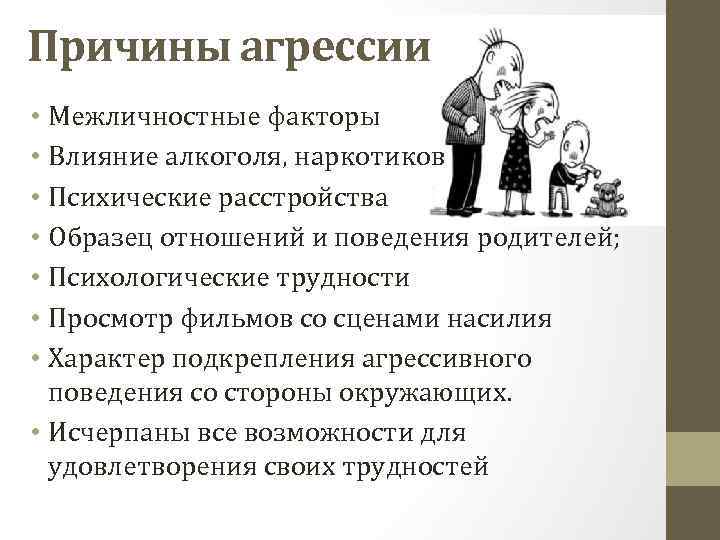 Причины агрессии

• Межличностные факторы
• Влияние алкоголя, наркотиков
• Психические расстройства
• Образец отношений и поведения родителей;
• Психологические трудности
• Просмотр фильмов со сценами насилия
• Характер подкрепления агрессивного поведения со стороны окружающих.
• Исчерпаны все возможности для удовлетворения своих трудностей